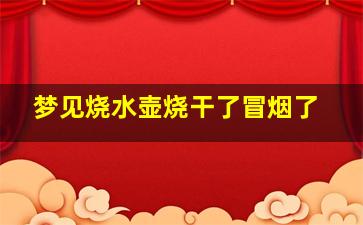 梦见烧水壶烧干了冒烟了